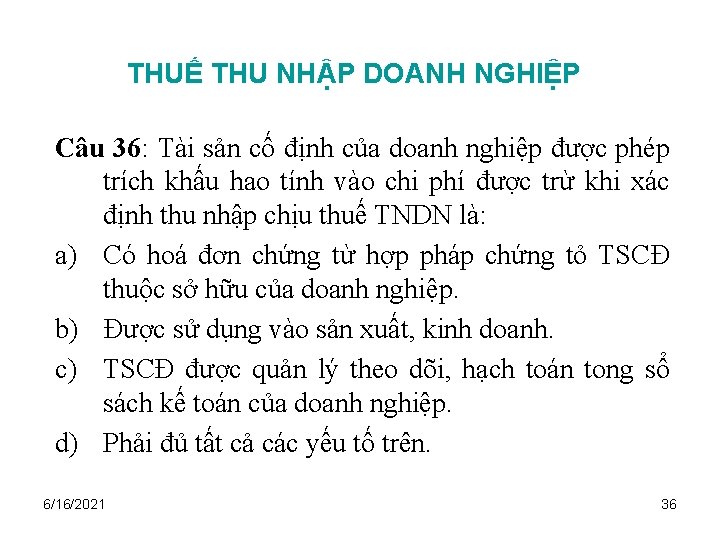 THUẾ THU NHẬP DOANH NGHIỆP

Câu 36: Tài sản cố định của doanh nghiệp được phép trích khấu hao tính vào chi phí được trừ khi xác định thu nhập chịu thuế TNDN là:

a) Có hoá đơn chứng từ hợp pháp chứng tỏ TSCĐ thuộc sở hữu của doanh nghiệp.

b) Được sử dụng vào sản xuất, kinh doanh.

c) TSCĐ được quản lý theo dõi, hạch toán tong sổ sách kế toán của doanh nghiệp.

d) Phải đủ tất cả các yếu tố trên.

6/16/2021

36